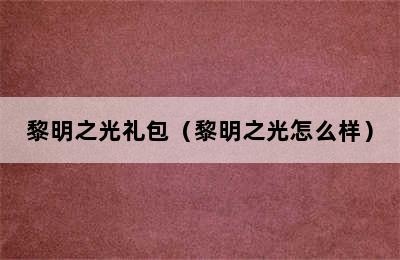 黎明之光礼包（黎明之光怎么样）